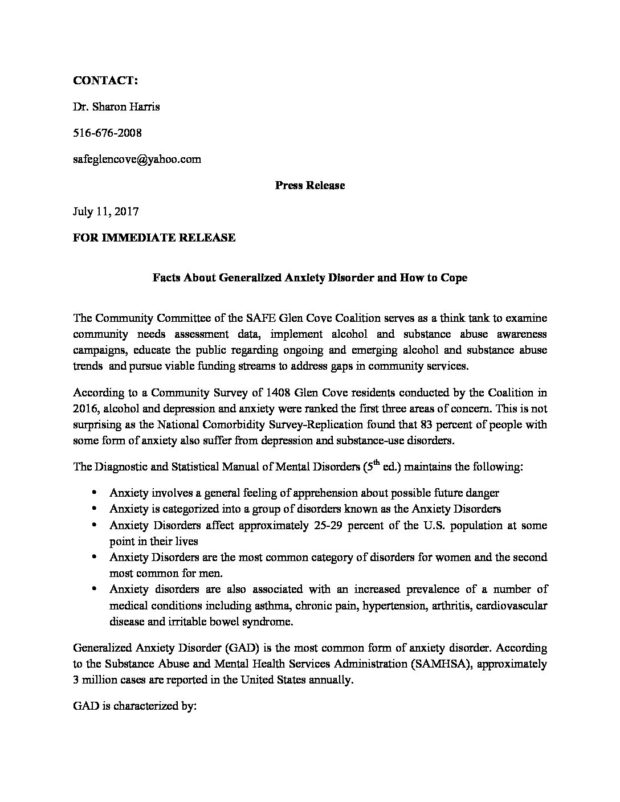 CONTACT:

Dr. Sharon Harris

516-676-2008

safeglencove@yahoo.com

Press Release

July 11, 2017

FOR IMMEDIATE RELEASE

Facts About Generalized Anxiety Disorder and How to Cope

The Community Committee of the SAFE Glen Cove Coalition serves as a think tank to examine community needs assessment data, implement alcohol and substance abuse awareness campaigns, educate the public regarding ongoing and emerging alcohol and substance abuse trends and pursue viable funding streams to address gaps in community services.

According to a Community Survey of 1408 Glen Cove residents conducted by the Coalition in 2016, alcohol and depression and anxiety were ranked the first three areas of concern. This is not surprising as the National Comorbidity Survey-Replication found that 83 percent of people with some form of anxiety also suffer from depression and substance-use disorders.

The Diagnostic and Statistical Manual of Mental Disorders ($5^{th}$ ed.) maintains the following:

• Anxiety involves a general feeling of apprehension about possible future danger
• Anxiety is categorized into a group of disorders known as the Anxiety Disorders
• Anxiety Disorders affect approximately 25-29 percent of the U.S. population at some point in their lives
• Anxiety Disorders are the most common category of disorders for women and the second most common for men.
• Anxiety disorders are also associated with an increased prevalence of a number of medical conditions including asthma, chronic pain, hypertension, arthritis, cardiovascular disease and irritable bowel syndrome.

Generalized Anxiety Disorder (GAD) is the most common form of anxiety disorder. According to the Substance Abuse and Mental Health Services Administration (SAMHSA), approximately 3 million cases are reported in the United States annually.

GAD is characterized by: